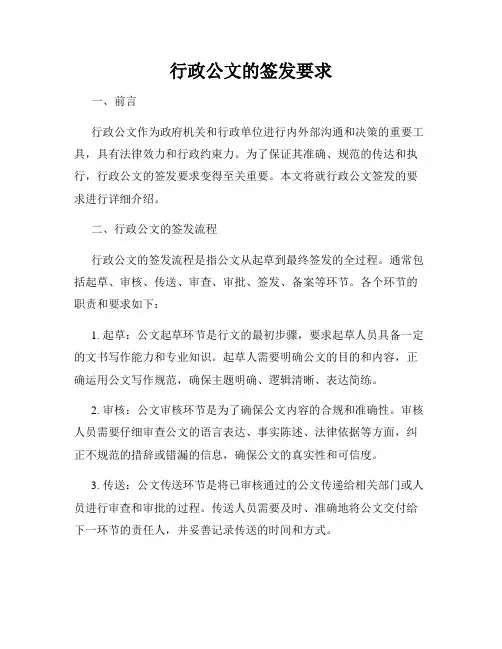 行政公文的签发要求

一、前言

行政公文作为政府机关和行政单位进行内外部沟通和决策的重要工具，具有法律效力和行政约束力。为了保证其准确、规范的传达和执行，行政公文的签发要求变得至关重要。本文将就行政公文签发的要求进行详细介绍。

二、行政公文的签发流程

行政公文的签发流程是指公文从起草到最终签发的全过程。通常包括起草、审核、传送、审查、审批、签发、备案等环节。各个环节的职责和要求如下：

1. 起草：公文起草环节是行文的最初步骤，要求起草人员具备一定的文书写作能力和专业知识。起草人需要明确公文的目的和内容，正确运用公文写作规范，确保主题明确、逻辑清晰、表达简练。

2. 审核：公文审核环节是为了确保公文内容的合规和准确性。审核人员需要仔细审查公文的语言表达、事实陈述、法律依据等方面，纠正不规范的措辞或错漏的信息，确保公文的真实性和可信度。

3. 传送：公文传送环节是将已审核通过的公文传递给相关部门或人员进行审查和审批的过程。传送人员需要及时、准确地将公文交付给下一环节的责任人，并妥善记录传送的时间和方式。